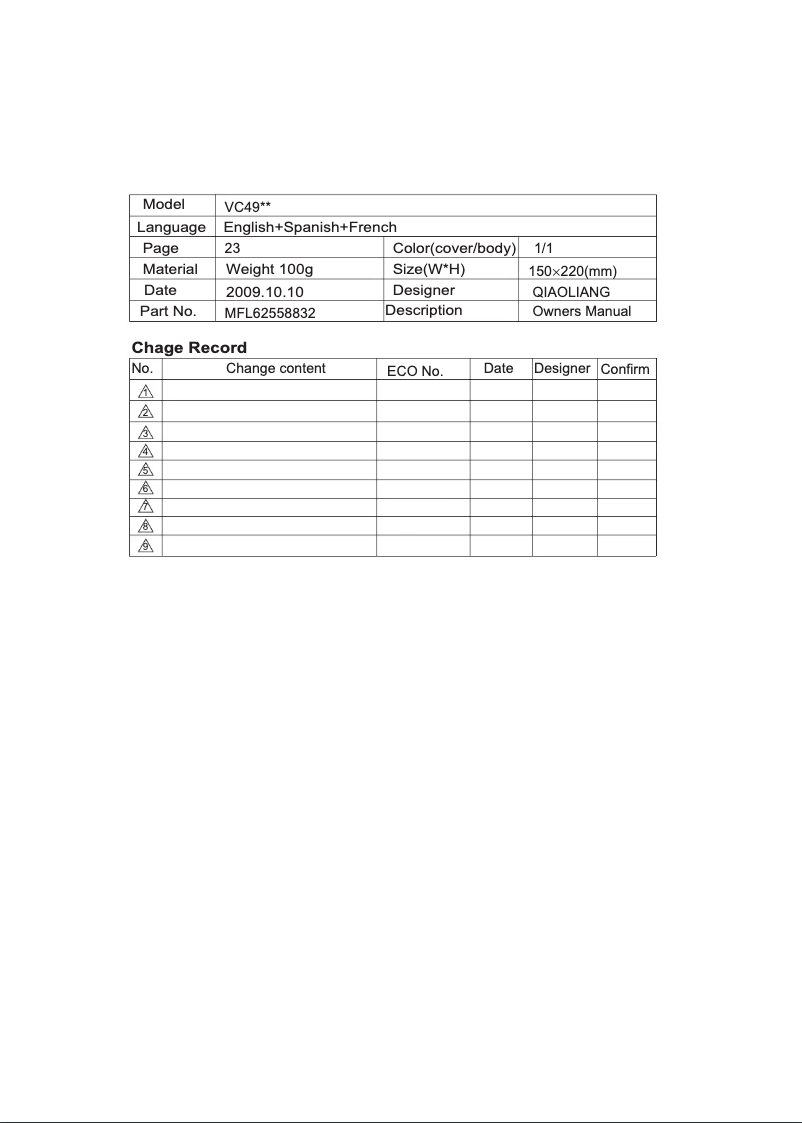 | Model | VC49** | | |
|---|---|---|---|
| Language | English+Spanish+French | | |
| Page | 23 | Color(cover/body) | 1/1 |
| Material | Weight 100g | Size(W*H) | 150×220(mm) |
| Date | 2009.10.10 | Designer | QIAOLIANG |
| Part No. | MFL62558832 | Description | Owners Manual |

Chage Record

| No. | Change content | ECO No. | Date | Designer | Confirm |
|---|---|---|---|---|---|
| 1 | | | | | |
| 2 | | | | | |
| 3 | | | | | |
| 4 | | | | | |
| 5 | | | | | |
| 6 | | | | | |
| 7 | | | | | |
| 8 | | | | | |
| 9 | | | | | |